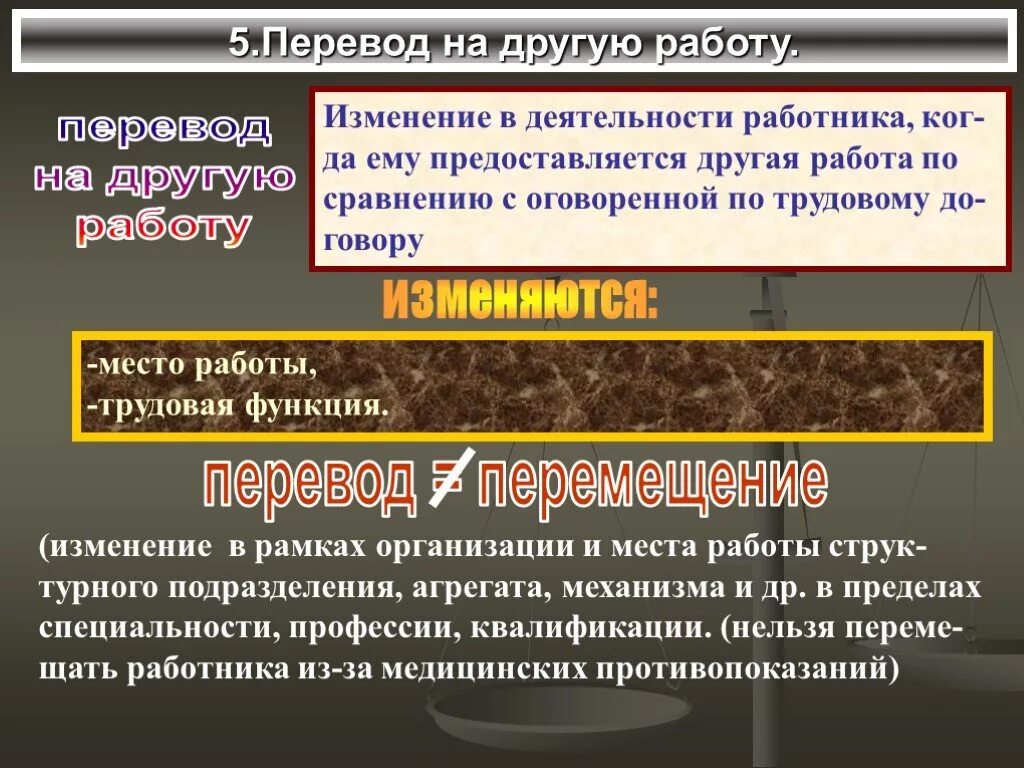 5.Перевод на другую работу.

перевод на другую работу

Изменение в деятельности работника, когда ему предоставляется другая работа по сравнению с оговоренной по трудовому договору

изменяются:

-место работы,
-трудовая функция.

перевод $\neq$ перемещение

(изменение в рамках организации и места работы структурного подразделения, агрегата, механизма и др. в пределах специальности, профессии, квалификации. (нельзя перемещать работника из-за медицинских противопоказаний)